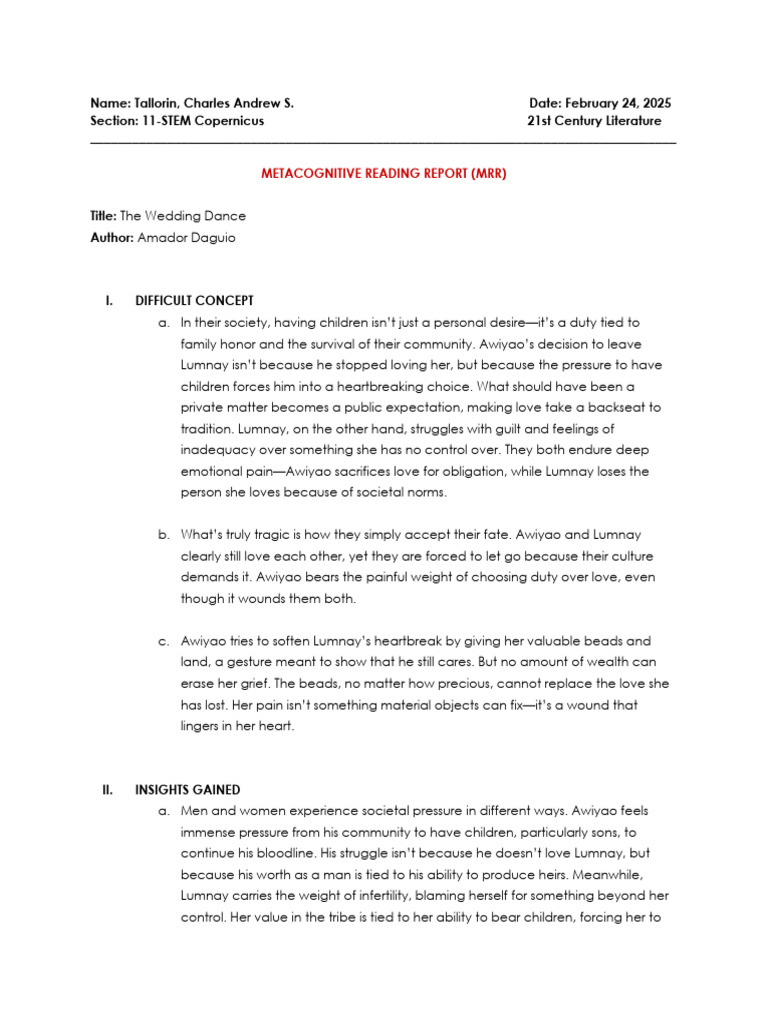 Name: Tallorin, Charles Andrew S.
Section: 11-STEM Copernicus

Date: February 24, 2025
21st Century Literature

METACOGNITIVE READING REPORT (MRR)

Title: The Wedding Dance
Author: Amador Daguio

I. DIFFICULT CONCEPT

a. In their society, having children isn't just a personal desire—it's a duty tied to family honor and the survival of their community. Awiyao's decision to leave Lumnay isn't because he stopped loving her, but because the pressure to have children forces him into a heartbreaking choice. What should have been a private matter becomes a public expectation, making love take a backseat to tradition. Lumnay, on the other hand, struggles with guilt and feelings of inadequacy over something she has no control over. They both endure deep emotional pain—Awiyao sacrifices love for obligation, while Lumnay loses the person she loves because of societal norms.

b. What's truly tragic is how they simply accept their fate. Awiyao and Lumnay clearly still love each other, yet they are forced to let go because their culture demands it. Awiyao bears the painful weight of choosing duty over love, even though it wounds them both.

c. Awiyao tries to soften Lumnay's heartbreak by giving her valuable beads and land, a gesture meant to show that he still cares. But no amount of wealth can erase her grief. The beads, no matter how precious, cannot replace the love she has lost. Her pain isn't something material objects can fix—it's a wound that lingers in her heart.

II. INSIGHTS GAINED

a. Men and women experience societal pressure in different ways. Awiyao feels immense pressure from his community to have children, particularly sons, to continue his bloodline. His struggle isn't because he doesn't love Lumnay, but because his worth as a man is tied to his ability to produce heirs. Meanwhile, Lumnay carries the weight of infertility, blaming herself for something beyond her control. Her value in the tribe is tied to her ability to bear children, forcing her to